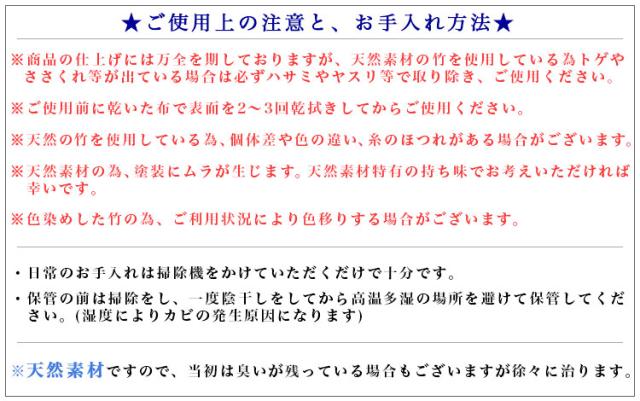 ★ご使用上の注意と、お手入れ方法★

※商品の仕上げには万全を期しておりますが、天然素材の竹を使用している為トゲやささくれ等が出ている場合は必ずハサミやヤスリ等で取り除き、ご使用ください。

※ご使用前に乾いた布で表面を2～3回乾拭きしてからご使用ください。

※天然の竹を使用している為、個体差や色の違い、糸のほつれがある場合がございます。

※天然素材の為、塗装にムラが生じます。天然素材特有の持ち味でお考えいただければ幸いです。

※色染めした竹の為、ご利用状況により色移りする場合がございます。

・日常のお手入れは掃除機をかけていただくだけで十分です。

・保管の前は掃除をし、一度陰干しをしてから高温多湿の場所を避けて保管してください。(湿度によりカビの発生原因になります)

※天然素材ですので、当初は臭いが残っている場合もございますが徐々に治ります。